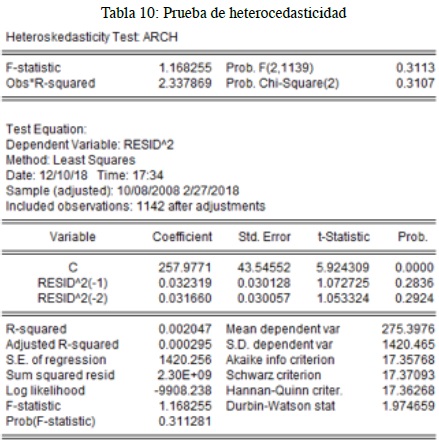 Tabla 10: Prueba de heterocedasticidad

Heteroskedasticity Test: ARCH

| | | | |
|---|---|---|---|
| F-statistic | 1.168255 | Prob. F(2,1139) | 0.3113 |
| Obs*R-squared | 2.337869 | Prob. Chi-Square(2) | 0.3107 |

Test Equation:
Dependent Variable: RESID^2
Method: Least Squares
Date: 12/10/18 Time: 17:34
Sample (adjusted): 10/08/2008 2/27/2018
Included observations: 1142 after adjustments

| Variable | Coefficient | Std. Error | t-Statistic | Prob. |
|---|---|---|---|---|
| C | 257.9771 | 43.54552 | 5.924309 | 0.0000 |
| RESID^2(-1) | 0.032319 | 0.030128 | 1.072725 | 0.2836 |
| RESID^2(-2) | 0.031660 | 0.030057 | 1.053324 | 0.2924 |

| | | | |
|---|---|---|---|
| R-squared | 0.002047 | Mean dependent var | 275.3976 |
| Adjusted R-squared | 0.000295 | S.D. dependent var | 1420.465 |
| S.E. of regression | 1420.256 | Akaike info criterion | 17.35768 |
| Sum squared resid | 2.30E+09 | Schwarz criterion | 17.37093 |
| Log likelihood | -9908.238 | Hannan-Quinn criter. | 17.36268 |
| F-statistic | 1.168255 | Durbin-Watson stat | 1.974659 |
| Prob(F-statistic) | 0.311281 | | |